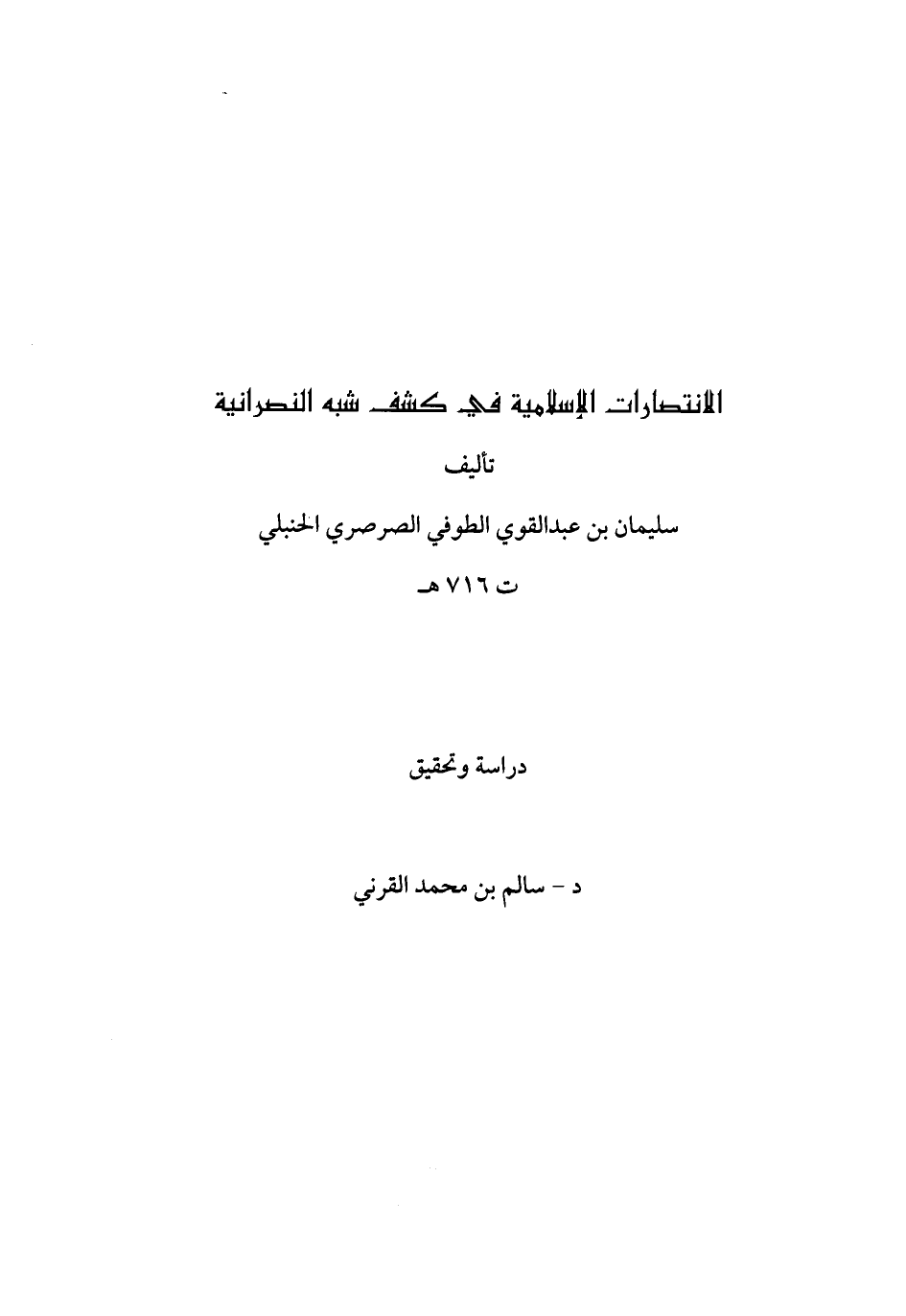 الانتصارات الإسلامية في كشف شبه النصرانية

تأليف

سليمان بن عبدالقوي الطوفي الصرصري الحنبلي

ت ٧١٦ هـ

دراسة وتحقيق

د - سالم بن محمد القرني